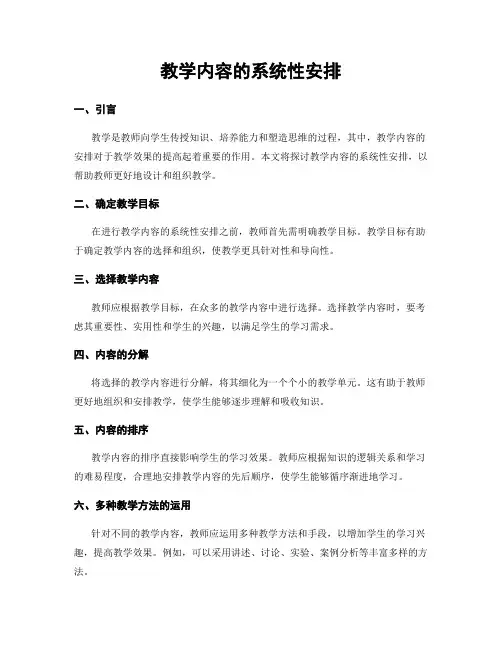 教学内容的系统性安排

一、引言

教学是教师向学生传授知识、培养能力和塑造思维的过程，其中，教学内容的安排对于教学效果的提高起着重要的作用。本文将探讨教学内容的系统性安排，以帮助教师更好地设计和组织教学。

二、确定教学目标

在进行教学内容的系统性安排之前，教师首先需明确教学目标。教学目标有助于确定教学内容的选择和组织，使教学更具针对性和导向性。

三、选择教学内容

教师应根据教学目标，在众多的教学内容中进行选择。选择教学内容时，要考虑其重要性、实用性和学生的兴趣，以满足学生的学习需求。

四、内容的分解

将选择的教学内容进行分解，将其细化为一个个小的教学单元。这有助于教师更好地组织和安排教学，使学生能够逐步理解和吸收知识。

五、内容的排序

教学内容的排序直接影响学生的学习效果。教师应根据知识的逻辑关系和学习的难易程度，合理地安排教学内容的先后顺序，使学生能够循序渐进地学习。

六、多种教学方法的运用

针对不同的教学内容，教师应运用多种教学方法和手段，以增加学生的学习兴趣，提高教学效果。例如，可以采用讲述、讨论、实验、案例分析等丰富多样的方法。